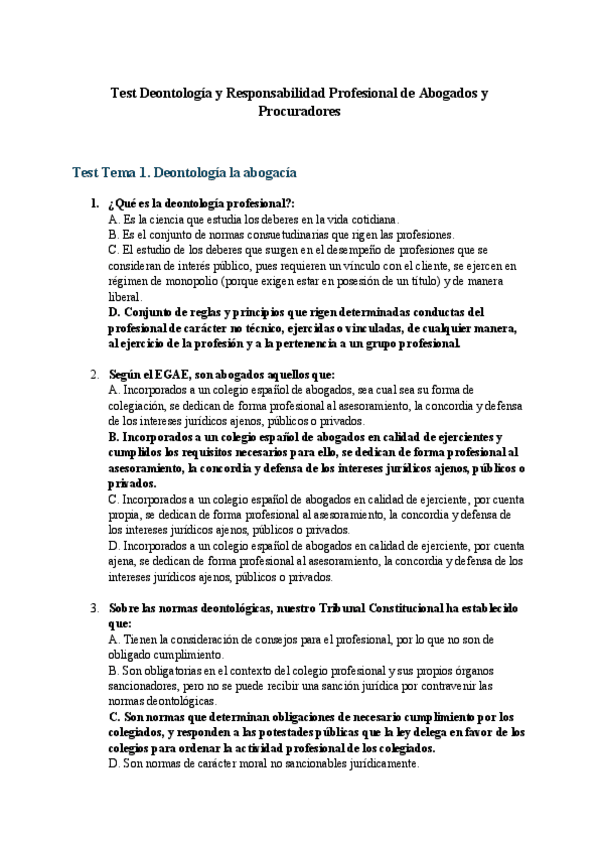 Test Deontología y Responsabilidad Profesional de Abogados y Procuradores

Test Tema 1. Deontología la abogacía

1. ¿Qué es la deontología profesional?:
A. Es la ciencia que estudia los deberes en la vida cotidiana.
B. Es el conjunto de normas consuetudinarias que rigen las profesiones.
C. El estudio de los deberes que surgen en el desempeño de profesiones que se consideran de interés público, pues requieren un vínculo con el cliente, se ejercen en régimen de monopolio (porque exigen estar en posesión de un título) y de manera liberal.
D. Conjunto de reglas y principios que rigen determinadas conductas del profesional de carácter no técnico, ejercidas o vinculadas, de cualquier manera, al ejercicio de la profesión y a la pertenencia a un grupo profesional.

2. Según el EGAE, son abogados aquellos que:
A. Incorporados a un colegio español de abogados, sea cual sea su forma de colegiación, se dedican de forma profesional al asesoramiento, la concordia y defensa de los intereses jurídicos ajenos, públicos o privados.
B. Incorporados a un colegio español de abogados en calidad de ejercientes y cumplidos los requisitos necesarios para ello, se dedican de forma profesional al asesoramiento, la concordia y defensa de los intereses jurídicos ajenos, públicos o privados.
C. Incorporados a un colegio español de abogados en calidad de ejerciente, por cuenta propia, se dedican de forma profesional al asesoramiento, la concordia y defensa de los intereses jurídicos ajenos, públicos o privados.
D. Incorporados a un colegio español de abogados en calidad de ejerciente, por cuenta ajena, se dedican de forma profesional al asesoramiento, la concordia y defensa de los intereses jurídicos ajenos, públicos o privados.

3. Sobre las normas deontológicas, nuestro Tribunal Constitucional ha establecido que:
A. Tienen la consideración de consejos para el profesional, por lo que no son de obligado cumplimiento.
B. Son obligatorias en el contexto del colegio profesional y sus propios órganos sancionadores, pero no se puede recibir una sanción jurídica por contravenir las normas deontológicas.
C. Son normas que determinan obligaciones de necesario cumplimiento por los colegiados, y responden a las potestades públicas que la ley delega en favor de los colegios para ordenar la actividad profesional de los colegiados.
D. Son normas de carácter moral no sancionables jurídicamente.